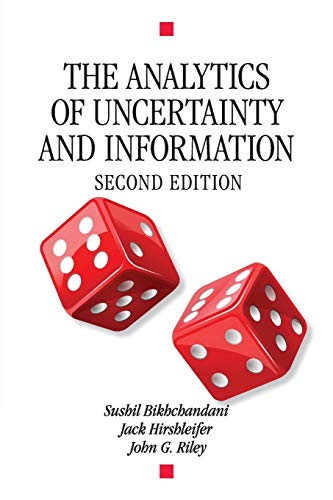 THE ANALYTICS OF UNCERTAINTY AND INFORMATION

SECOND EDITION

Sushil Bikhchandani
Jack Hirshleifer
John G. Riley